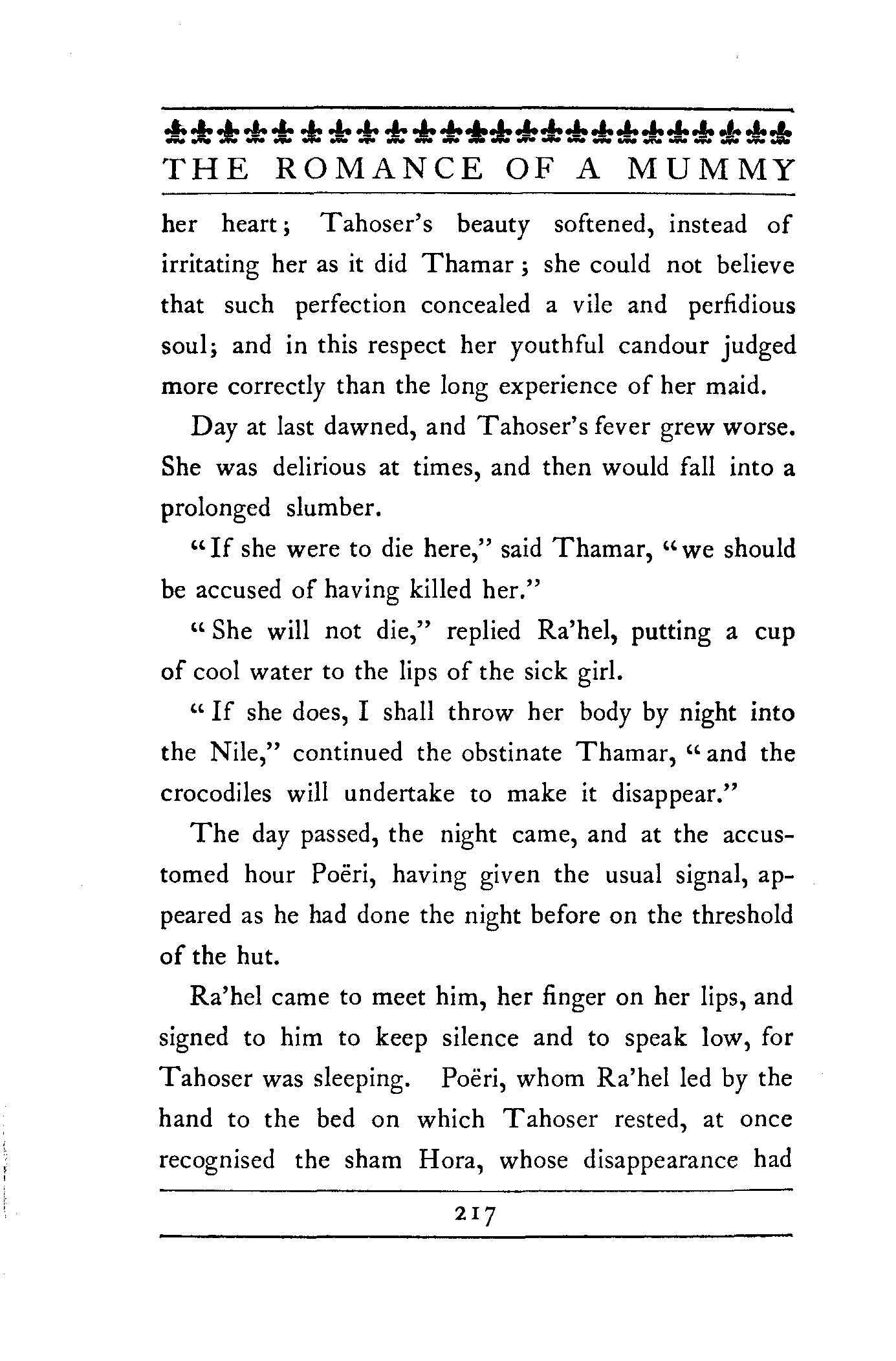 THE ROMANCE OF A MUMMY

her heart; Tahoser's beauty softened, instead of irritating her as it did Thamar; she could not believe that such perfection concealed a vile and perfidious soul; and in this respect her youthful candour judged more correctly than the long experience of her maid.

Day at last dawned, and Tahoser's fever grew worse. She was delirious at times, and then would fall into a prolonged slumber.

"If she were to die here," said Thamar, "we should be accused of having killed her."

"She will not die," replied Ra'hel, putting a cup of cool water to the lips of the sick girl.

"If she does, I shall throw her body by night into the Nile," continued the obstinate Thamar, "and the crocodiles will undertake to make it disappear."

The day passed, the night came, and at the accustomed hour Poëri, having given the usual signal, appeared as he had done the night before on the threshold of the hut.

Ra'hel came to meet him, her finger on her lips, and signed to him to keep silence and to speak low, for Tahoser was sleeping. Poëri, whom Ra'hel led by the hand to the bed on which Tahoser rested, at once recognised the sham Hora, whose disappearance had

217